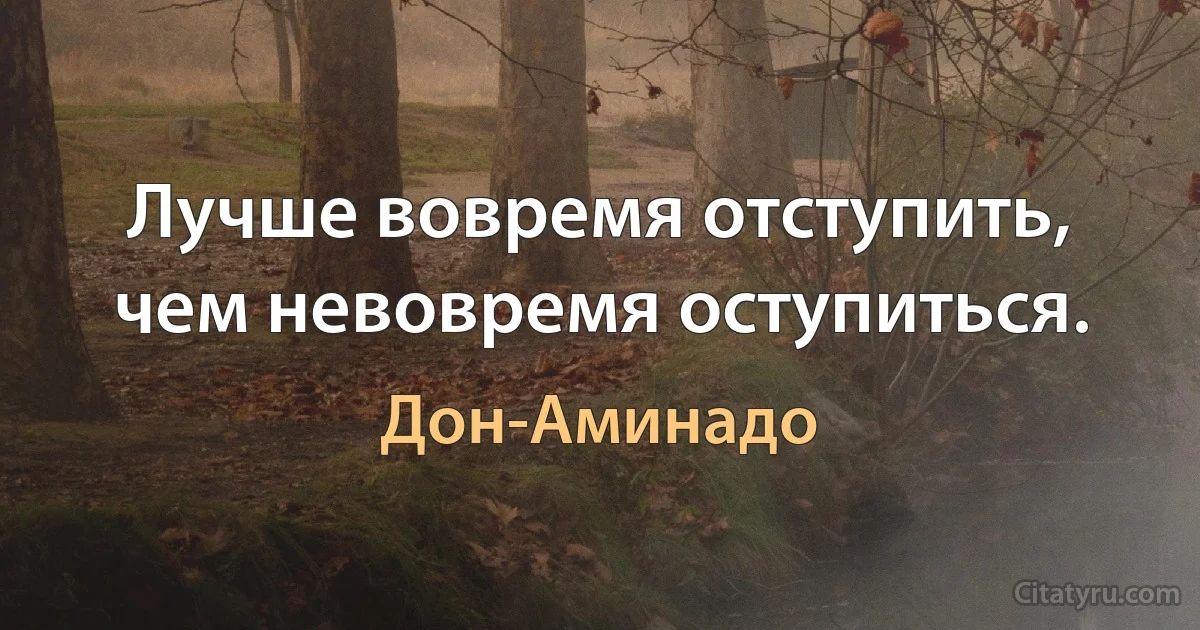 Лучше вовремя отступить, чем невовремя оступиться.

Дон-Аминадо

Citatyru.com